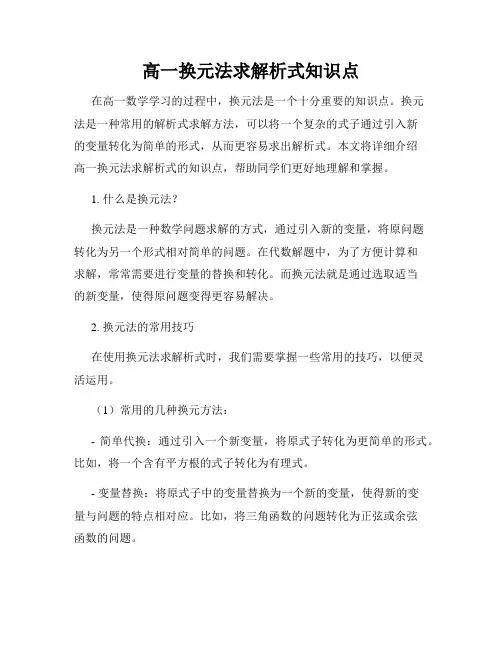 高一换元法求解析式知识点

在高一数学学习的过程中，换元法是一个十分重要的知识点。换元法是一种常用的解析式求解方法，可以将一个复杂的式子通过引入新的变量转化为简单的形式，从而更容易求出解析式。本文将详细介绍高一换元法求解析式的知识点，帮助同学们更好地理解和掌握。

1. 什么是换元法?

换元法是一种数学问题求解的方式，通过引入新的变量，将原问题转化为另一个形式相对简单的问题。在代数解题中，为了方便计算和求解，常常需要进行变量的替换和转化。而换元法就是通过选取适当的新变量，使得原问题变得更容易解决。

2. 换元法的常用技巧

在使用换元法求解析式时，我们需要掌握一些常用的技巧，以便灵活运用。

（1）常用的几种换元方法：

- 简单代换：通过引入一个新变量，将原式子转化为更简单的形式。比如，将一个含有平方根的式子转化为有理式。

- 变量替换：将原式子中的变量替换为一个新的变量，使得新的变量与问题的特点相对应。比如，将三角函数的问题转化为正弦或余弦函数的问题。